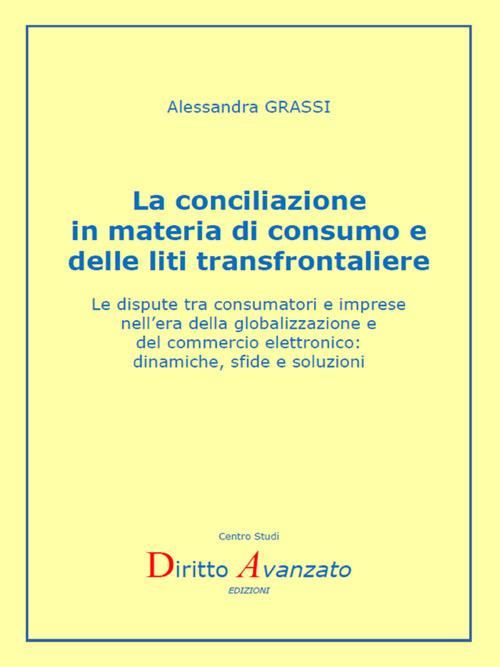 Alessandra GRASSI

La conciliazione
in materia di consumo e
delle liti transfrontaliere

Le dispute tra consumatori e imprese nell'era della globalizzazione e del commercio elettronico: dinamiche, sfide e soluzioni

Centro Studi
Diritto Avanzato
EDIZIONI